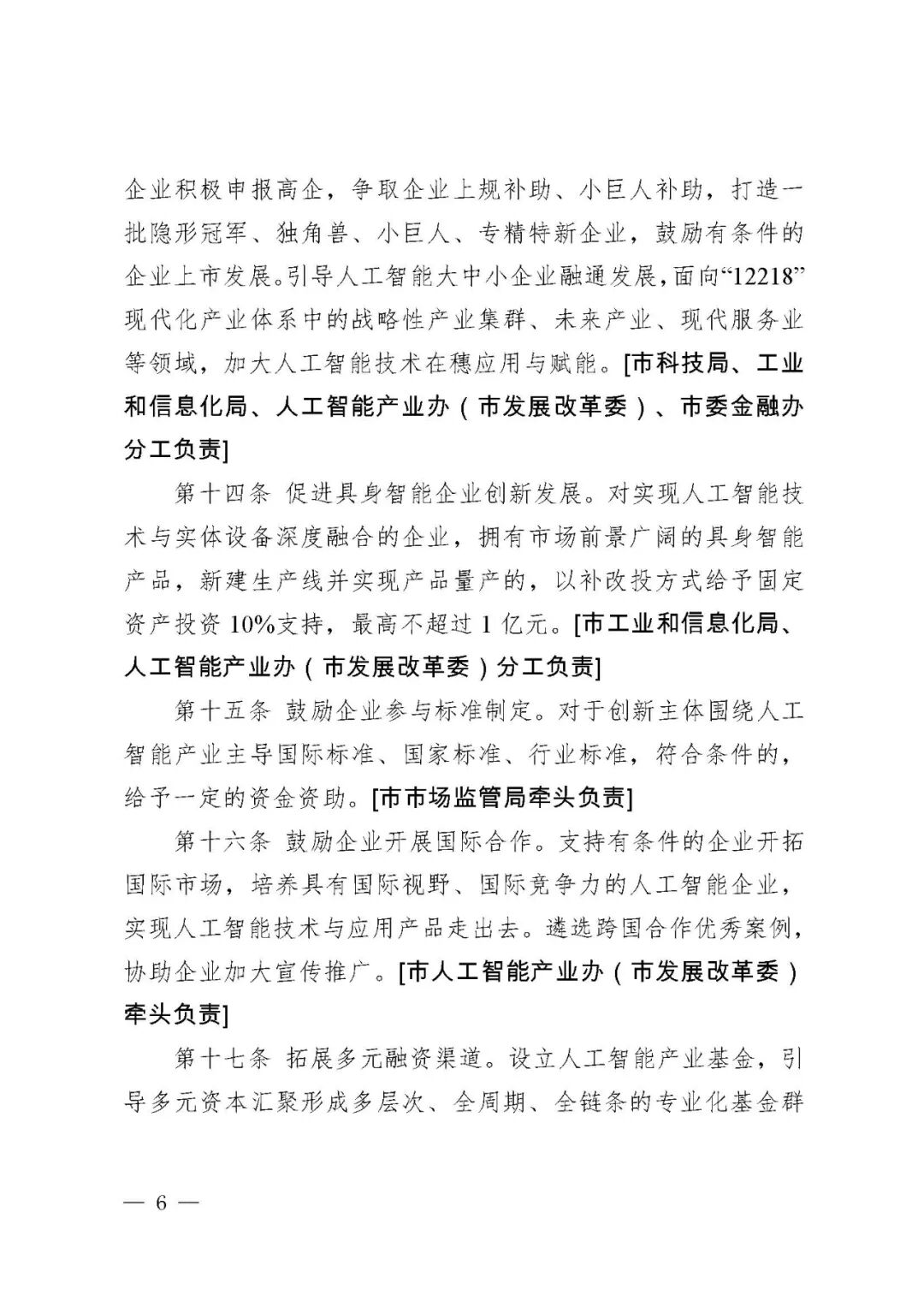 企业积极申报高企，争取企业上规补助、小巨人补助，打造一批隐形冠军、独角兽、小巨人、专精特新企业，鼓励有条件的企业上市发展。引导人工智能大中小企业融通发展，面向“12218”现代化产业体系中的战略性产业集群、未来产业、现代服务业等领域，加大人工智能技术在穗应用与赋能。[市科技局、工业和信息化局、人工智能产业办（市发展改革委）、市委金融办分工负责]

第十四条 促进具身智能企业创新发展。对实现人工智能技术与实体设备深度融合的企业，拥有市场前景广阔的具身智能产品，新建生产线并实现产品量产的，以补改投方式给予固定资产投资 10%支持，最高不超过 1 亿元。[市工业和信息化局、人工智能产业办（市发展改革委）分工负责]

第十五条 鼓励企业参与标准制定。对于创新主体围绕人工智能产业主导国际标准、国家标准、行业标准，符合条件的，给予一定的资金资助。[市市场监管局牵头负责]

第十六条 鼓励企业开展国际合作。支持有条件的企业开拓国际市场，培养具有国际视野、国际竞争力的人工智能企业，实现人工智能技术与应用产品走出去。遴选跨国合作优秀案例，协助企业加大宣传推广。[市人工智能产业办（市发展改革委）牵头负责]

第十七条 拓展多元融资渠道。设立人工智能产业基金，引导多元资本汇聚形成多层次、全周期、全链条的专业化基金群

— 6 —